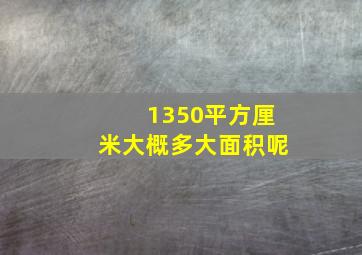 1350平方厘米大概多大面积呢